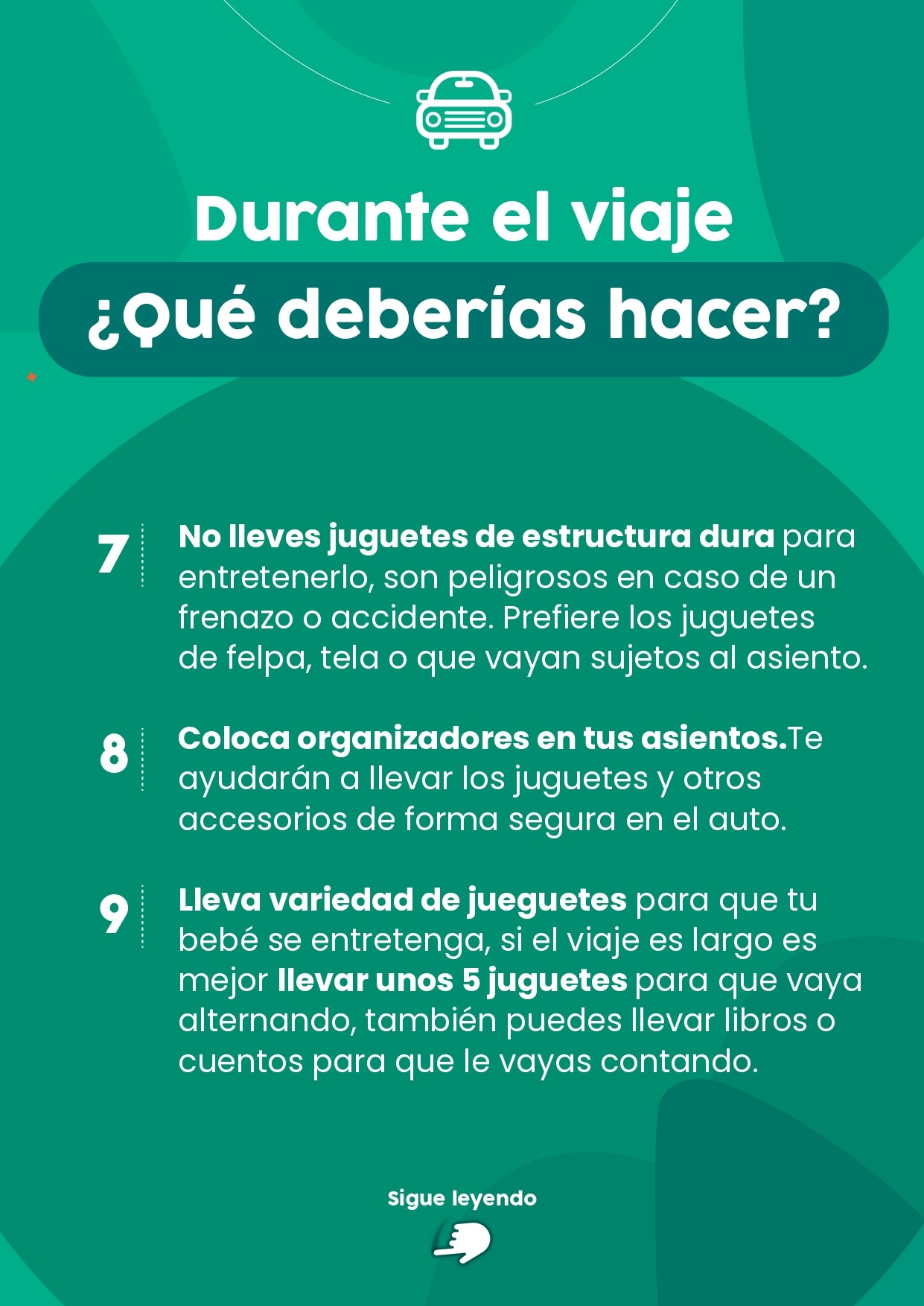 Durante el viaje

¿Qué deberías hacer?

7 No lleves juguetes de estructura dura para entretenerlo, son peligrosos en caso de un frenazo o accidente. Prefiere los juguetes de felpa, tela o que vayan sujetos al asiento.

8 Coloca organizadores en tus asientos.Te ayudarán a llevar los juguetes y otros accesorios de forma segura en el auto.

9 Lleva variedad de jueguetes para que tu bebé se entretenga, si el viaje es largo es mejor llevar unos 5 juguetes para que vaya alternando, también puedes llevar libros o cuentos para que le vayas contando.

Sigue leyendo